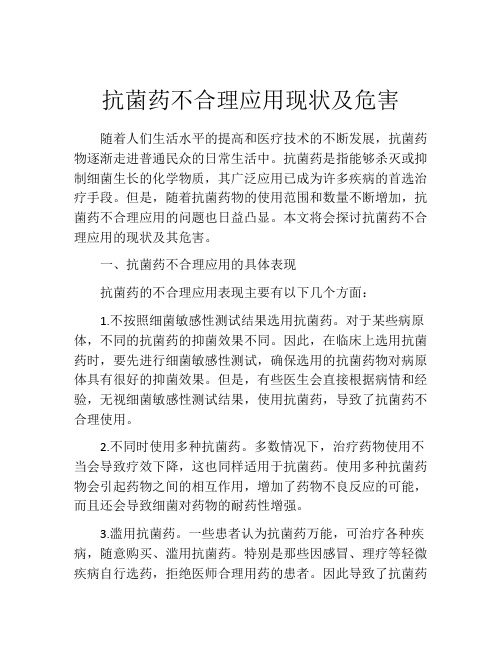 抗菌药不合理应用现状及危害

随着人们生活水平的提高和医疗技术的不断发展，抗菌药物逐渐走进普通民众的日常生活中。抗菌药是指能够杀灭或抑制细菌生长的化学物质，其广泛应用已成为许多疾病的首选治疗手段。但是，随着抗菌药物的使用范围和数量不断增加，抗菌药不合理应用的问题也日益凸显。本文将会探讨抗菌药不合理应用的现状及其危害。

一、抗菌药不合理应用的具体表现

抗菌药的不合理应用表现主要有以下几个方面：

1.不按照细菌敏感性测试结果选用抗菌药。对于某些病原体，不同的抗菌药的抑菌效果不同。因此，在临床上选用抗菌药时，要先进行细菌敏感性测试，确保选用的抗菌药物对病原体具有很好的抑菌效果。但是，有些医生会直接根据病情和经验，无视细菌敏感性测试结果，使用抗菌药，导致了抗菌药不合理使用。

2.不同时使用多种抗菌药。多数情况下，治疗药物使用不当会导致疗效下降，这也同样适用于抗菌药。使用多种抗菌药物会引起药物之间的相互作用，增加了药物不良反应的可能，而且还会导致细菌对药物的耐药性增强。

3.滥用抗菌药。一些患者认为抗菌药万能，可治疗各种疾病，随意购买、滥用抗菌药。特别是那些因感冒、理疗等轻微疾病自行选药，拒绝医师合理用药的患者。因此导致了抗菌药